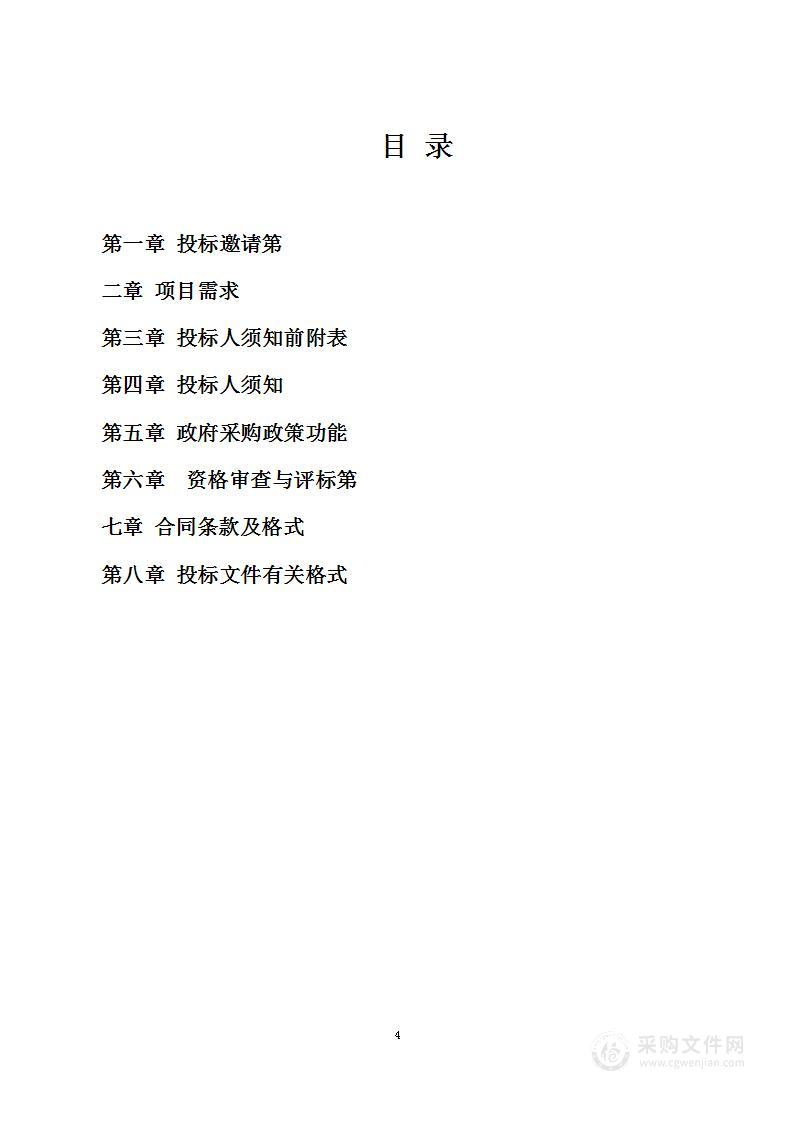 目 录

第一章 投标邀请第

二章 项目需求

第三章 投标人须知前附表

第四章 投标人须知

第五章 政府采购政策功能

第六章 资格审查与评标第

七章 合同条款及格式

第八章 投标文件有关格式

4

采购文件网
www.cgwenjian.com